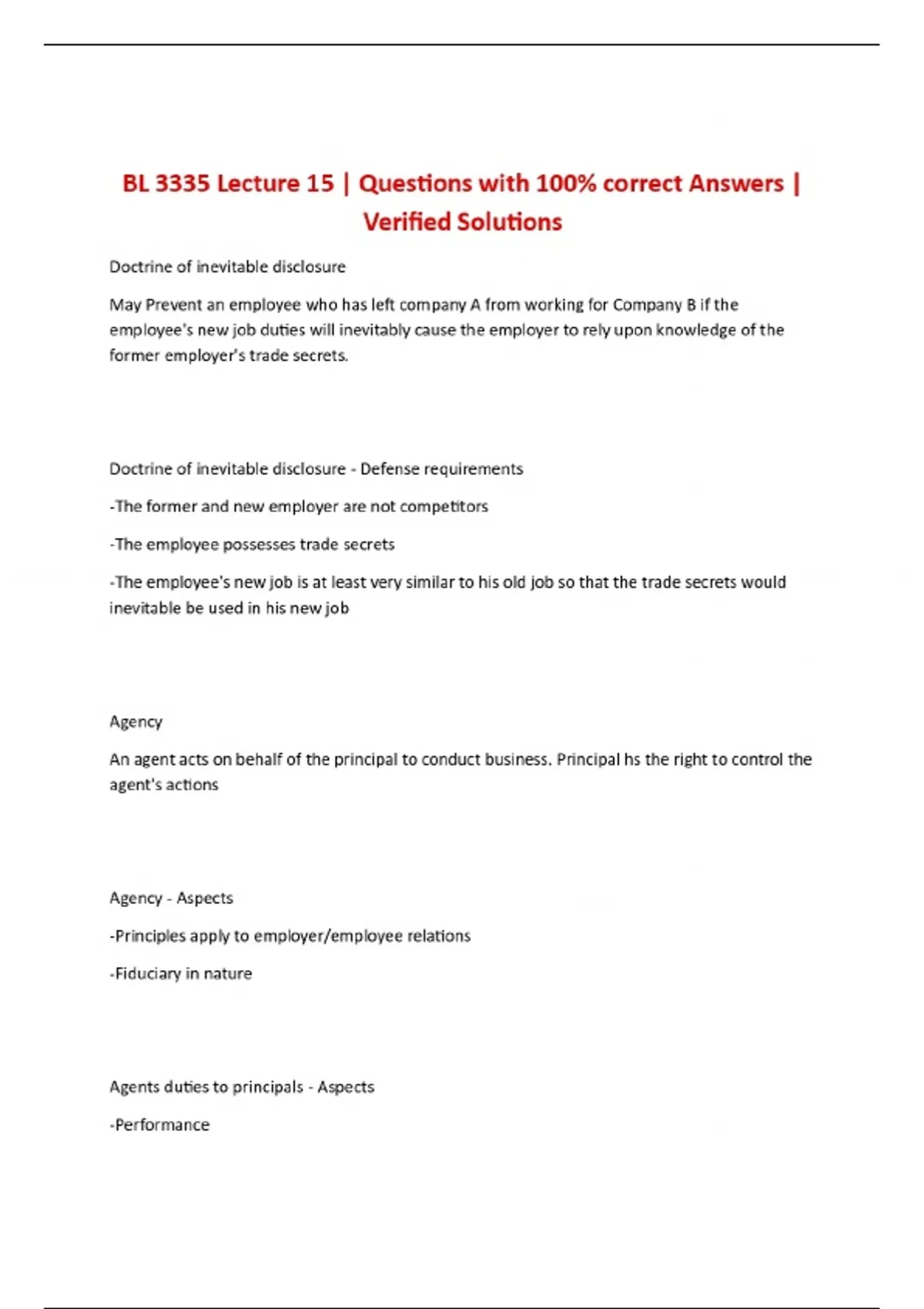 BL 3335 Lecture 15 | Questions with 100% correct Answers | Verified Solutions

Doctrine of inevitable disclosure

May Prevent an employee who has left company A from working for Company B if the employee's new job duties will inevitably cause the employer to rely upon knowledge of the former employer's trade secrets.

Doctrine of inevitable disclosure - Defense requirements

-The former and new employer are not competitors

-The employee possesses trade secrets

-The employee's new job is at least very similar to his old job so that the trade secrets would inevitable be used in his new job

Agency

An agent acts on behalf of the principal to conduct business. Principal hs the right to control the agent's actions

Agency - Aspects

-Principles apply to employer/employee relations

-Fiduciary in nature

Agents duties to principals - Aspects

-Performance